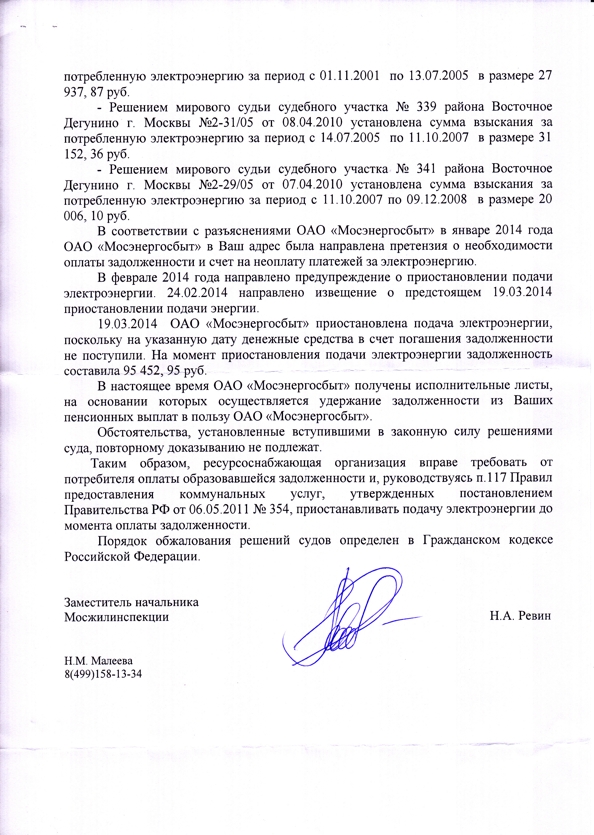 потребленную электроэнергию за период с 01.11.2001 по 13.07.2005 в размере 27 937, 87 руб.

- Решением мирового судьи судебного участка № 339 района Восточное Дегунино г. Москвы №2-31/05 от 08.04.2010 установлена сумма взыскания за потребленную электроэнергию за период с 14.07.2005 по 11.10.2007 в размере 31 152, 36 руб.

- Решением мирового судьи судебного участка № 341 района Восточное Дегунино г. Москвы №2-29/05 от 07.04.2010 установлена сумма взыскания за потребленную электроэнергию за период с 11.10.2007 по 09.12.2008 в размере 20 006, 10 руб.

В соответствии с разъяснениями ОАО «Мосэнергосбыт» в январе 2014 года ОАО «Мосэнергосбыт» в Ваш адрес была направлена претензия о необходимости оплаты задолженности и счет на неоплату платежей за электроэнергию.

В феврале 2014 года направлено предупреждение о приостановлении подачи электроэнергии. 24.02.2014 направлено извещение о предстоящем 19.03.2014 приостановлении подачи энергии.

19.03.2014 ОАО «Мосэнергосбыт» приостановлена подача электроэнергии, поскольку на указанную дату денежные средства в счет погашения задолженности не поступили. На момент приостановления подачи электроэнергии задолженность составила 95 452, 95 руб.

В настоящее время ОАО «Мосэнергосбыт» получены исполнительные листы, на основании которых осуществляется удержание задолженности из Ваших пенсионных выплат в пользу ОАО «Мосэнергосбыт».

Обстоятельства, установленные вступившими в законную силу решениями суда, повторному доказыванию не подлежат.

Таким образом, ресурсоснабжающая организация вправе требовать от потребителя оплаты образовавшейся задолженности и, руководствуясь п.117 Правил предоставления коммунальных услуг, утвержденных постановлением Правительства РФ от 06.05.2011 № 354, приостанавливать подачу электроэнергии до момента оплаты задолженности.

Порядок обжалования решений судов определен в Гражданском кодексе Российской Федерации.

Заместитель начальника
Мосжилинспекции

Н.А. Ревин

Н.М. Малеева
8(499)158-13-34